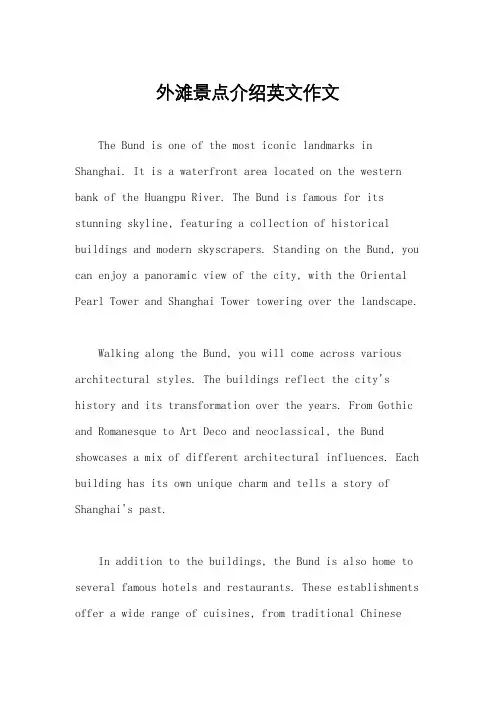 外滩景点介绍英文作文

The Bund is one of the most iconic landmarks in Shanghai. It is a waterfront area located on the western bank of the Huangpu River. The Bund is famous for its stunning skyline, featuring a collection of historical buildings and modern skyscrapers. Standing on the Bund, you can enjoy a panoramic view of the city, with the Oriental Pearl Tower and Shanghai Tower towering over the landscape.

Walking along the Bund, you will come across various architectural styles. The buildings reflect the city's history and its transformation over the years. From Gothic and Romanesque to Art Deco and neoclassical, the Bund showcases a mix of different architectural influences. Each building has its own unique charm and tells a story of Shanghai's past.

In addition to the buildings, the Bund is also home to several famous hotels and restaurants. These establishments offer a wide range of cuisines, from traditional Chinese